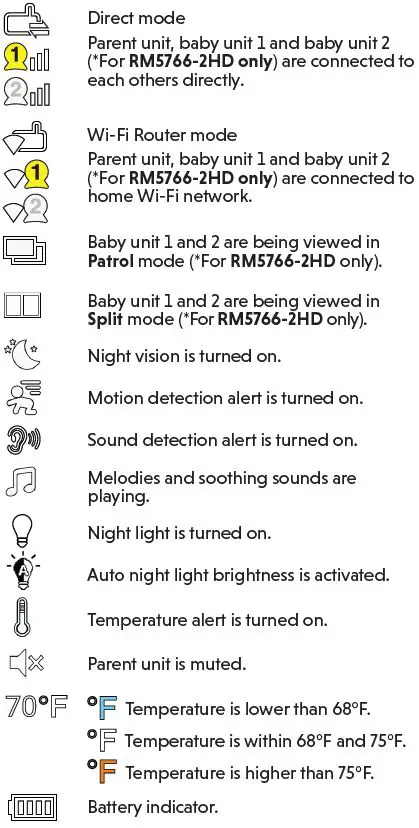 Direct mode

Parent unit, baby unit 1 and baby unit 2 (*For RM5766-2HD only) are connected to each others directly.

Wi-Fi Router mode

Parent unit, baby unit 1 and baby unit 2 (*For RM5766-2HD only) are connected to home Wi-Fi network.

Baby unit 1 and 2 are being viewed in Patrol mode (*For RM5766-2HD only).

Baby unit 1 and 2 are being viewed in Split mode (*For RM5766-2HD only).

Night vision is turned on.

Motion detection alert is turned on.

Sound detection alert is turned on.

Melodies and soothing sounds are playing.

Night light is turned on.

Auto night light brightness is activated.

Temperature alert is turned on.

Parent unit is muted.

70°F

°F Temperature is lower than 68°F.

°F Temperature is within 68°F and 75°F.

°F Temperature is higher than 75°F.

Battery indicator.